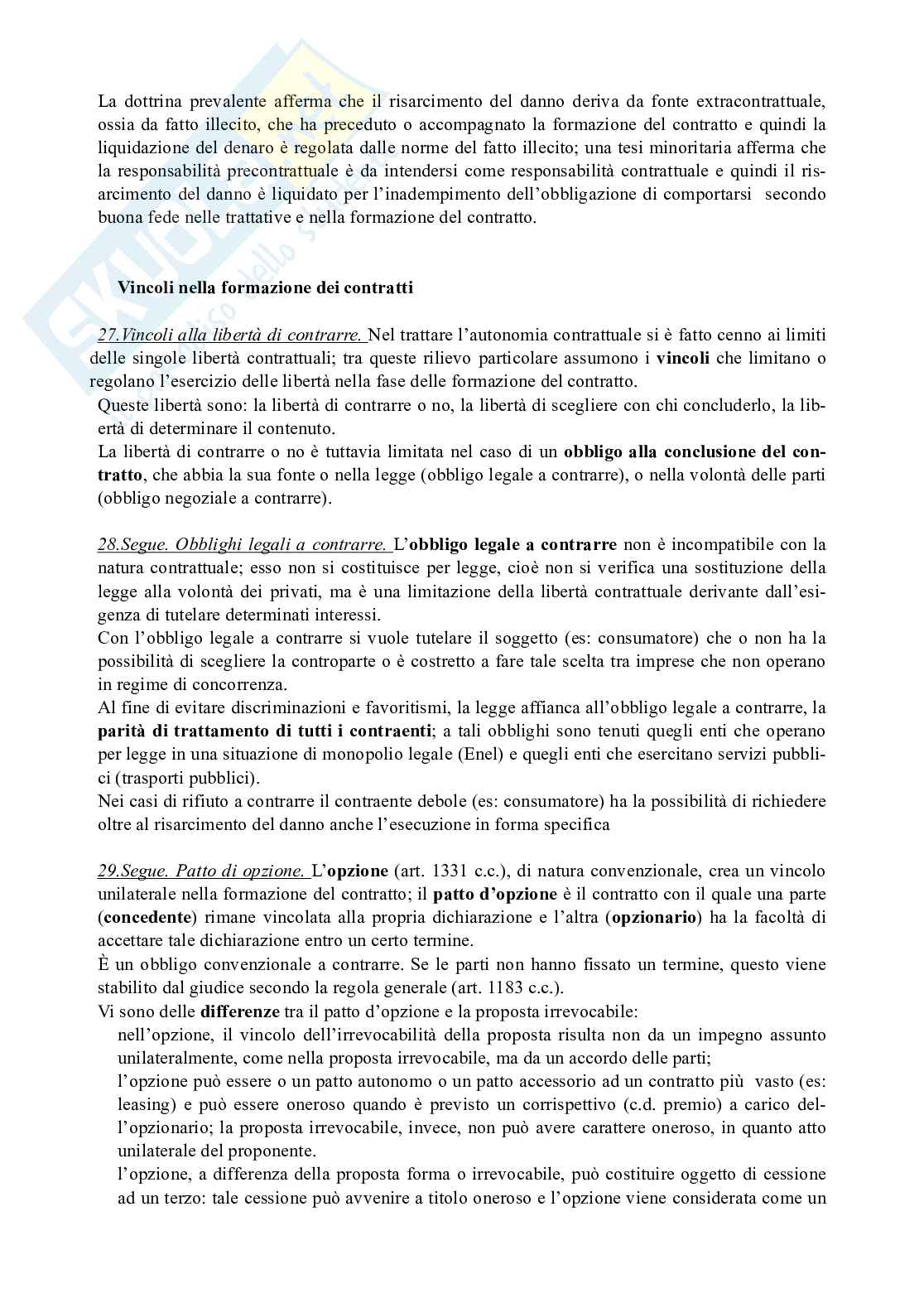 La dottrina prevalente afferma che il risarcimento del danno deriva da fonte extracontrattuale, ossia da fatto illecito, che ha preceduto o accompagnato la formazione del contratto e quindi la liquidazione del denaro è regolata dalle norme del fatto illecito; una tesi minoritaria afferma che la responsabilità precontrattuale è da intendersi come responsabilità contrattuale e quindi il risarcimento del danno è liquidato per l'inadempimento dell'obbligazione di comportarsi secondo buona fede nelle trattative e nella formazione del contratto.

Vincoli nella formazione dei contratti

27.Vincoli alla libertà di contrarre. Nel trattare l'autonomia contrattuale si è fatto cenno ai limiti delle singole libertà contrattuali; tra queste rilievo particolare assumono i vincoli che limitano o regolano l'esercizio delle libertà nella fase delle formazione del contratto.
Queste libertà sono: la libertà di contrarre o no, la libertà di scegliere con chi concluderlo, la libertà di determinare il contenuto.
La libertà di contrarre o no è tuttavia limitata nel caso di un obbligo alla conclusione del contratto, che abbia la sua fonte o nella legge (obbligo legale a contrarre), o nella volontà delle parti (obbligo negoziale a contrarre).

28.Segue. Obblighi legali a contrarre. L'obbligo legale a contrarre non è incompatibile con la natura contrattuale; esso non si costituisce per legge, cioè non si verifica una sostituzione della legge alla volontà dei privati, ma è una limitazione della libertà contrattuale derivante dall'esigenza di tutelare determinati interessi.
Con l'obbligo legale a contrarre si vuole tutelare il soggetto (es: consumatore) che o non ha la possibilità di scegliere la controparte o è costretto a fare tale scelta tra imprese che non operano in regime di concorrenza.
Al fine di evitare discriminazioni e favoritismi, la legge affianca all'obbligo legale a contrarre, la parità di trattamento di tutti i contraenti; a tali obblighi sono tenuti quegli enti che operano per legge in una situazione di monopolio legale (Enel) e quegli enti che esercitano servizi pubblici (trasporti pubblici).
Nei casi di rifiuto a contrarre il contraente debole (es: consumatore) ha la possibilità di richiedere oltre al risarcimento del danno anche l'esecuzione in forma specifica

29.Segue. Patto di opzione. L'opzione (art. 1331 c.c.), di natura convenzionale, crea un vincolo unilaterale nella formazione del contratto; il patto d'opzione è il contratto con il quale una parte (concedente) rimane vincolata alla propria dichiarazione e l'altra (opzionario) ha la facoltà di accettare tale dichiarazione entro un certo termine.
È un obbligo convenzionale a contrarre. Se le parti non hanno fissato un termine, questo viene stabilito dal giudice secondo la regola generale (art. 1183 c.c.).
Vi sono delle differenze tra il patto d'opzione e la proposta irrevocabile:
nell'opzione, il vincolo dell'irrevocabilità della proposta risulta non da un impegno assunto unilateralmente, come nella proposta irrevocabile, ma da un accordo delle parti;
l'opzione può essere o un patto autonomo o un patto accessorio ad un contratto più vasto (es: leasing) e può essere oneroso quando è previsto un corrispettivo (c.d. premio) a carico dell'opzionario; la proposta irrevocabile, invece, non può avere carattere oneroso, in quanto atto unilaterale del proponente.
l'opzione, a differenza della proposta forma o irrevocabile, può costituire oggetto di cessione ad un terzo: tale cessione può avvenire a titolo oneroso e l'opzione viene considerata come un